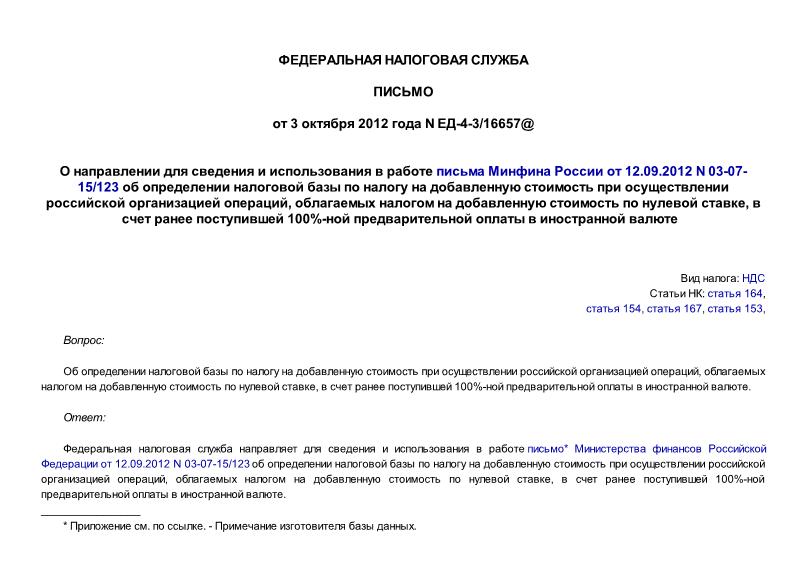 ФЕДЕРАЛЬНАЯ НАЛОГОВАЯ СЛУЖБА

ПИСЬМО

от 3 октября 2012 года N ЕД-4-3/16657@

О направлении для сведения и использования в работе письма Минфина России от 12.09.2012 N 03-07-15/123 об определении налоговой базы по налогу на добавленную стоимость при осуществлении российской организацией операций, облагаемых налогом на добавленную стоимость по нулевой ставке, в счет ранее поступившей 100%-ной предварительной оплаты в иностранной валюте

Вид налога: НДС
Статьи НК: статья 164,
статья 154, статья 167, статья 153,

Вопрос:

Об определении налоговой базы по налогу на добавленную стоимость при осуществлении российской организацией операций, облагаемых налогом на добавленную стоимость по нулевой ставке, в счет ранее поступившей 100%-ной предварительной оплаты в иностранной валюте.

Ответ:

Федеральная налоговая служба направляет для сведения и использования в работе письмо* Министерства финансов Российской Федерации от 12.09.2012 N 03-07-15/123 об определении налоговой базы по налогу на добавленную стоимость при осуществлении российской организацией операций, облагаемых налогом на добавленную стоимость по нулевой ставке, в счет ранее поступившей 100%-ной предварительной оплаты в иностранной валюте.

* Приложение см. по ссылке. - Примечание изготовителя базы данных.